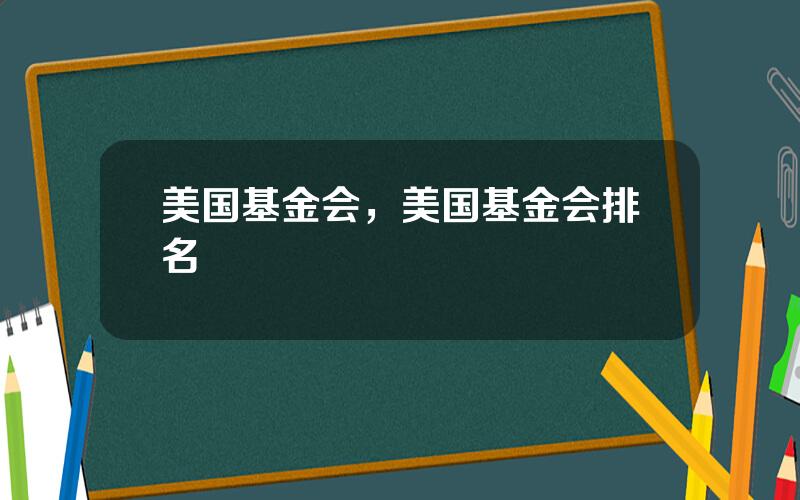 美国基金会，美国基金会排名